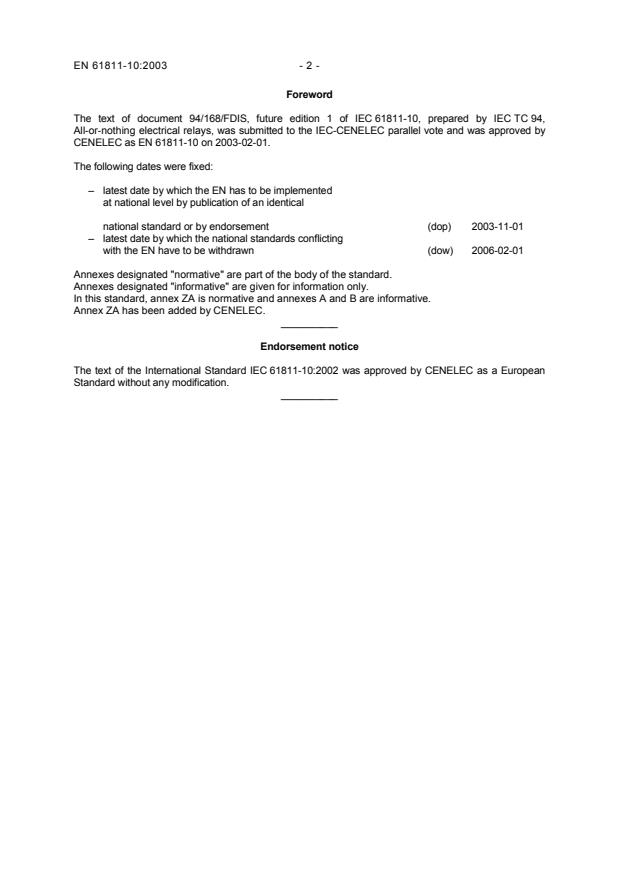 EN 61811-10:2003 - 2 -

Foreword

The text of document 94/168/FDIS, future edition 1 of IEC 61811-10, prepared by IEC TC 94, All-or-nothing electrical relays, was submitted to the IEC-CENELEC parallel vote and was approved by CENELEC as EN 61811-10 on 2003-02-01.

The following dates were fixed:

– latest date by which the EN has to be implemented at national level by publication of an identical national standard or by endorsement (dop) 2003-11-01
– latest date by which the national standards conflicting with the EN have to be withdrawn (dow) 2006-02-01

Annexes designated "normative" are part of the body of the standard.
Annexes designated "informative" are given for information only.
In this standard, annex ZA is normative and annexes A and B are informative.
Annex ZA has been added by CENELEC.

Endorsement notice

The text of the International Standard IEC 61811-10:2002 was approved by CENELEC as a European Standard without any modification.